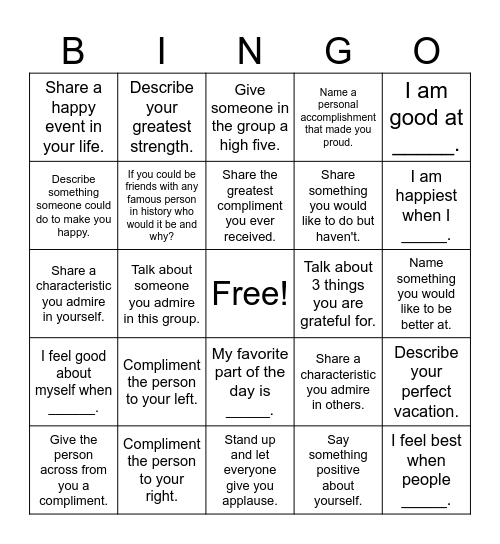 | B | I | N | G | O |
|---|---|---|---|---|
| Share a happy event in your life. | Describe your greatest strength. | Give someone in the group a high five. | Name a personal accomplishment that made you proud. | I am good at ______. |
| Describe something someone could do to make you happy. | If you could be friends with any famous person in history who would it be and why? | Share the greatest compliment you ever received. | Share something you would like to do but haven't. | I am happiest when I ______. |
| Share a characteristic you admire in yourself. | Talk about someone you admire in this group. | Free! | Talk about 3 things you are grateful for. | Name something you would like to be better at. |
| I feel good about myself when ______. | Compliment the person to your left. | My favorite part of the day is ______. | Share a characteristic you admire in others. | Describe your perfect vacation. |
| Give the person across from you a compliment. | Compliment the person to your right. | Stand up and let everyone give you applause. | Say something positive about yourself. | I feel best when people ______. |